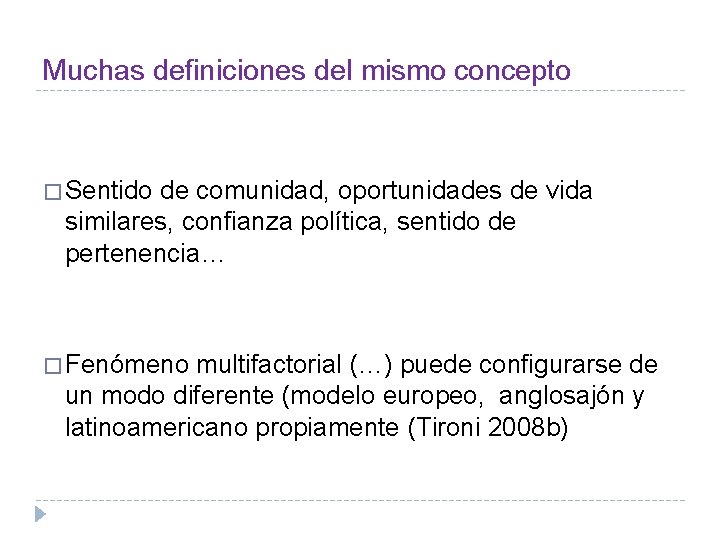 Muchas definiciones del mismo concepto

□ Sentido de comunidad, oportunidades de vida similares, confianza política, sentido de pertenencia…

□ Fenómeno multifactorial (…) puede configurarse de un modo diferente (modelo europeo, anglosajón y latinoamericano propiamente (Tironi 2008b)